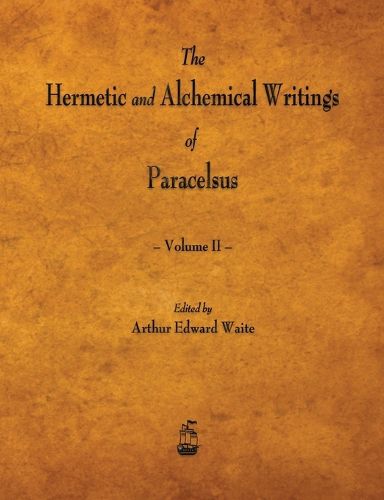 The
Hermetic and Alchemical Writings
of
Paracelsus

– Volume II –

Edited by
Arthur Edward Waite